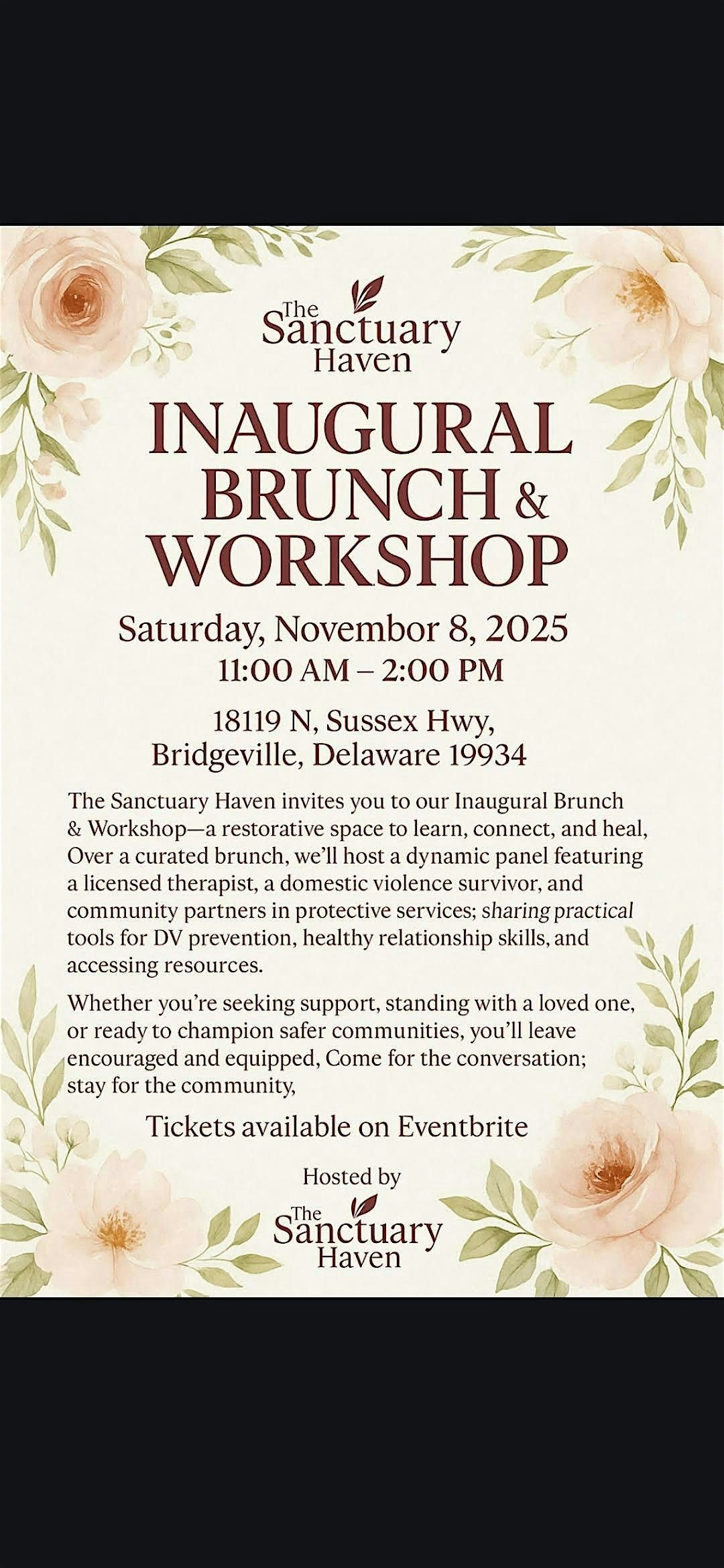 The Sanctuary Haven

INAUGURAL BRUNCH & WORKSHOP

Saturday, Novembor 8, 2025
11:00 AM – 2:00 PM

18119 N, Sussex Hwy,
Bridgeville, Delaware 19934

The Sanctuary Haven invites you to our Inaugural Brunch & Workshop—a restorative space to learn, connect, and heal, Over a curated brunch, we'll host a dynamic panel featuring a licensed therapist, a domestic violence survivor, and community partners in protective services; sharing practical tools for DV prevention, healthy relationship skills, and accessing resources.

Whether you're seeking support, standing with a loved one, or ready to champion safer communities, you'll leave encouraged and equipped, Come for the conversation; stay for the community,

Tickets available on Eventbrite

Hosted by
The Sanctuary Haven